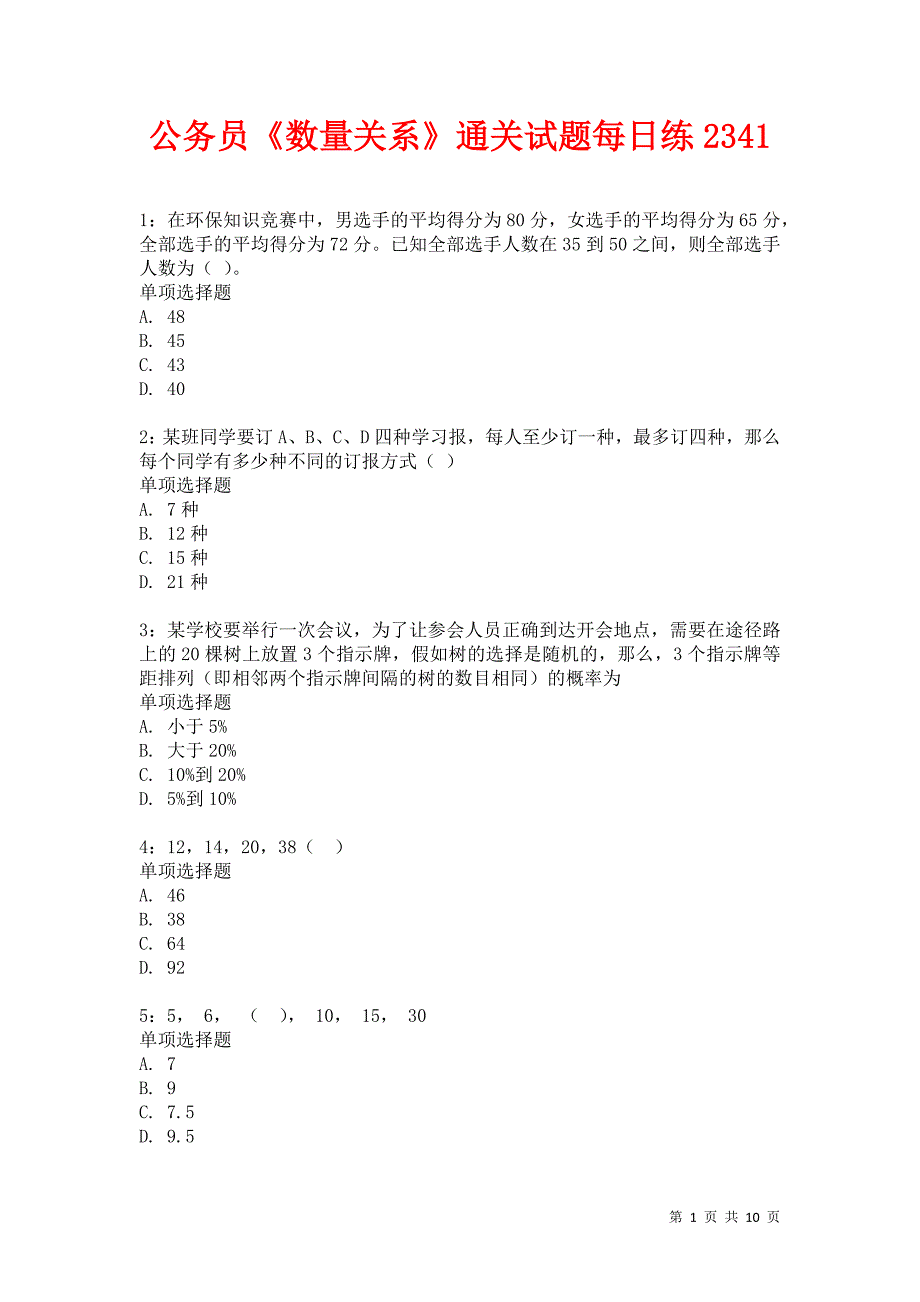 公务员《数量关系》通关试题每日练 2341

1：在环保知识竞赛中，男选手的平均得分为 80 分，女选手的平均得分为 65 分，全部选手的平均得分为 72 分。已知全部选手人数在 35 到 50 之间，则全部选手人数为（ ）。
单项选择题
A. 48
B. 45
C. 43
D. 40

2：某班同学要订 A、B、C、D 四种学习报，每人至少订一种，最多订四种，那么每个同学有多少种不同的订报方式（ ）
单项选择题
A. 7 种
B. 12 种
C. 15 种
D. 21 种

3：某学校要举行一次会议，为了让参会人员正确到达开会地点，需要在途径路上的 20 棵树上放置 3 个指示牌，假如树的选择是随机的，那么，3 个指示牌等距排列（即相邻两个指示牌间隔的树的数目相同）的概率为
单项选择题
A. 小于 5%
B. 大于 20%
C. 10%到 20%
D. 5%到 10%

4：12，14，20，38（ ）
单项选择题
A. 46
B. 38
C. 64
D. 92

5：5， 6， （ ）， 10， 15， 30
单项选择题
A. 7
B. 9
C. 7.5
D. 9.5

第 1 页 共 10 页